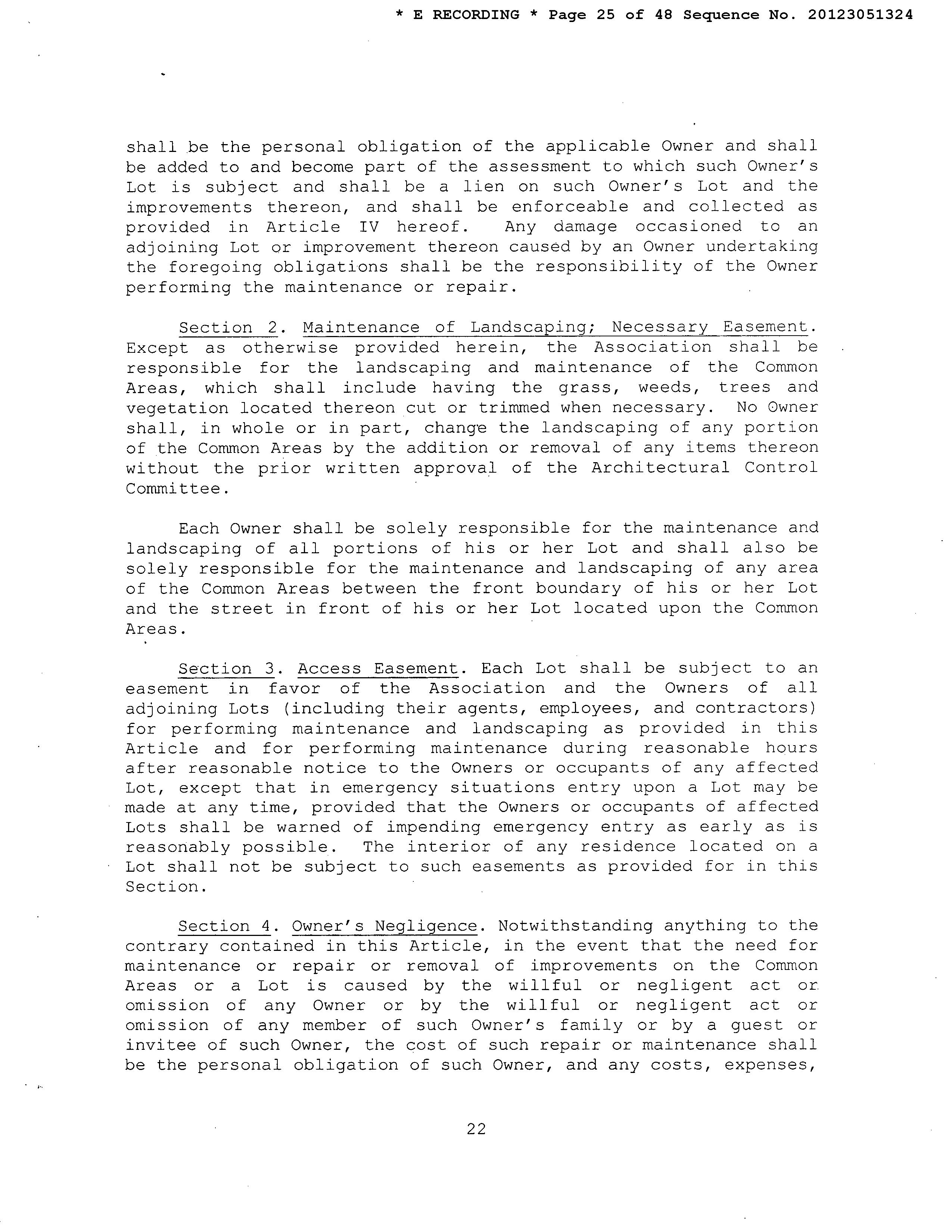 * E RECORDING * Page 25 of 48 Sequence No. 20123051324

shall be the personal obligation of the applicable Owner and shall be added to and become part of the assessment to which such Owner's Lot is subject and shall be a lien on such Owner's Lot and the improvements thereon, and shall be enforceable and collected as provided in Article IV hereof. Any damage occasioned to an adjoining Lot or improvement thereon caused by an Owner undertaking the foregoing obligations shall be the responsibility of the Owner performing the maintenance or repair.

Section 2. Maintenance of Landscaping; Necessary Easement. Except as otherwise provided herein, the Association shall be responsible for the landscaping and maintenance of the Common Areas, which shall include having the grass, weeds, trees and vegetation located thereon cut or trimmed when necessary. No Owner shall, in whole or in part, change the landscaping of any portion of the Common Areas by the addition or removal of any items thereon without the prior written approval of the Architectural Control Committee.

Each Owner shall be solely responsible for the maintenance and landscaping of all portions of his or her Lot and shall also be solely responsible for the maintenance and landscaping of any area of the Common Areas between the front boundary of his or her Lot and the street in front of his or her Lot located upon the Common Areas.

Section 3. Access Easement. Each Lot shall be subject to an easement in favor of the Association and the Owners of all adjoining Lots (including their agents, employees, and contractors) for performing maintenance and landscaping as provided in this Article and for performing maintenance during reasonable hours after reasonable notice to the Owners or occupants of any affected Lot, except that in emergency situations entry upon a Lot may be made at any time, provided that the Owners or occupants of affected Lots shall be warned of impending emergency entry as early as is reasonably possible. The interior of any residence located on a Lot shall not be subject to such easements as provided for in this Section.

Section 4. Owner's Negligence. Notwithstanding anything to the contrary contained in this Article, in the event that the need for maintenance or repair or removal of improvements on the Common Areas or a Lot is caused by the willful or negligent act or omission of any Owner or by the willful or negligent act or omission of any member of such Owner's family or by a guest or invitee of such Owner, the cost of such repair or maintenance shall be the personal obligation of such Owner, and any costs, expenses,

22